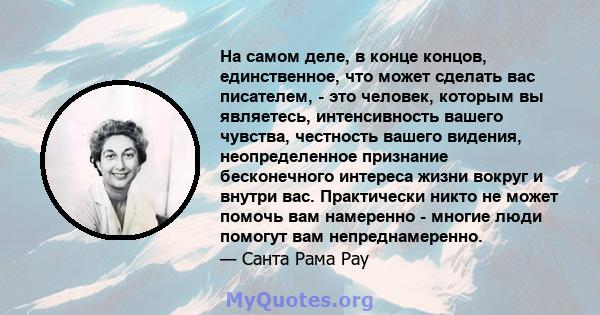 На самом деле, в конце концов, единственное, что может сделать вас писателем, - это человек, которым вы являетесь, интенсивность вашего чувства, честность вашего видения, неопределенное признание бесконечного интереса жизни вокруг и внутри вас. Практически никто не может помочь вам намеренно - многие люди помогут вам непреднамеренно.
— Санта Рама Рау

MyQuotes.org